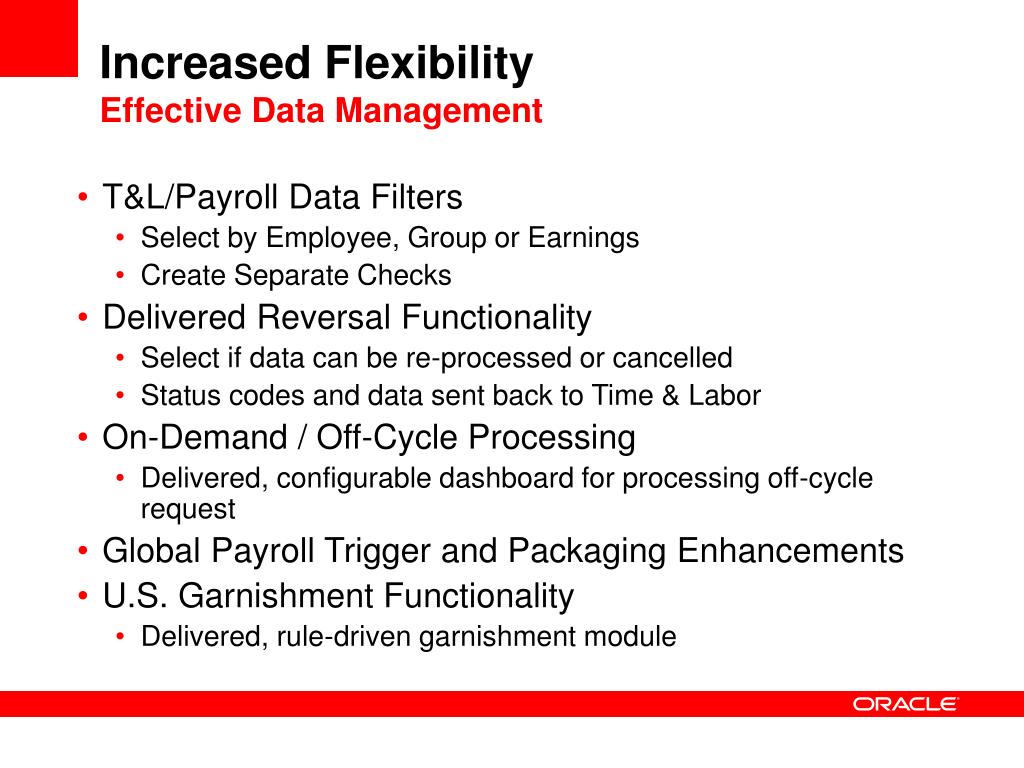 Increased Flexibility
Effective Data Management

• T&L/Payroll Data Filters
  • Select by Employee, Group or Earnings
  • Create Separate Checks
• Delivered Reversal Functionality
  • Select if data can be re-processed or cancelled
  • Status codes and data sent back to Time & Labor
• On-Demand / Off-Cycle Processing
  • Delivered, configurable dashboard for processing off-cycle request
• Global Payroll Trigger and Packaging Enhancements
• U.S. Garnishment Functionality
  • Delivered, rule-driven garnishment module

ORACLE